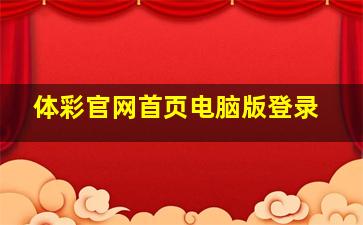 体彩官网首页电脑版登录